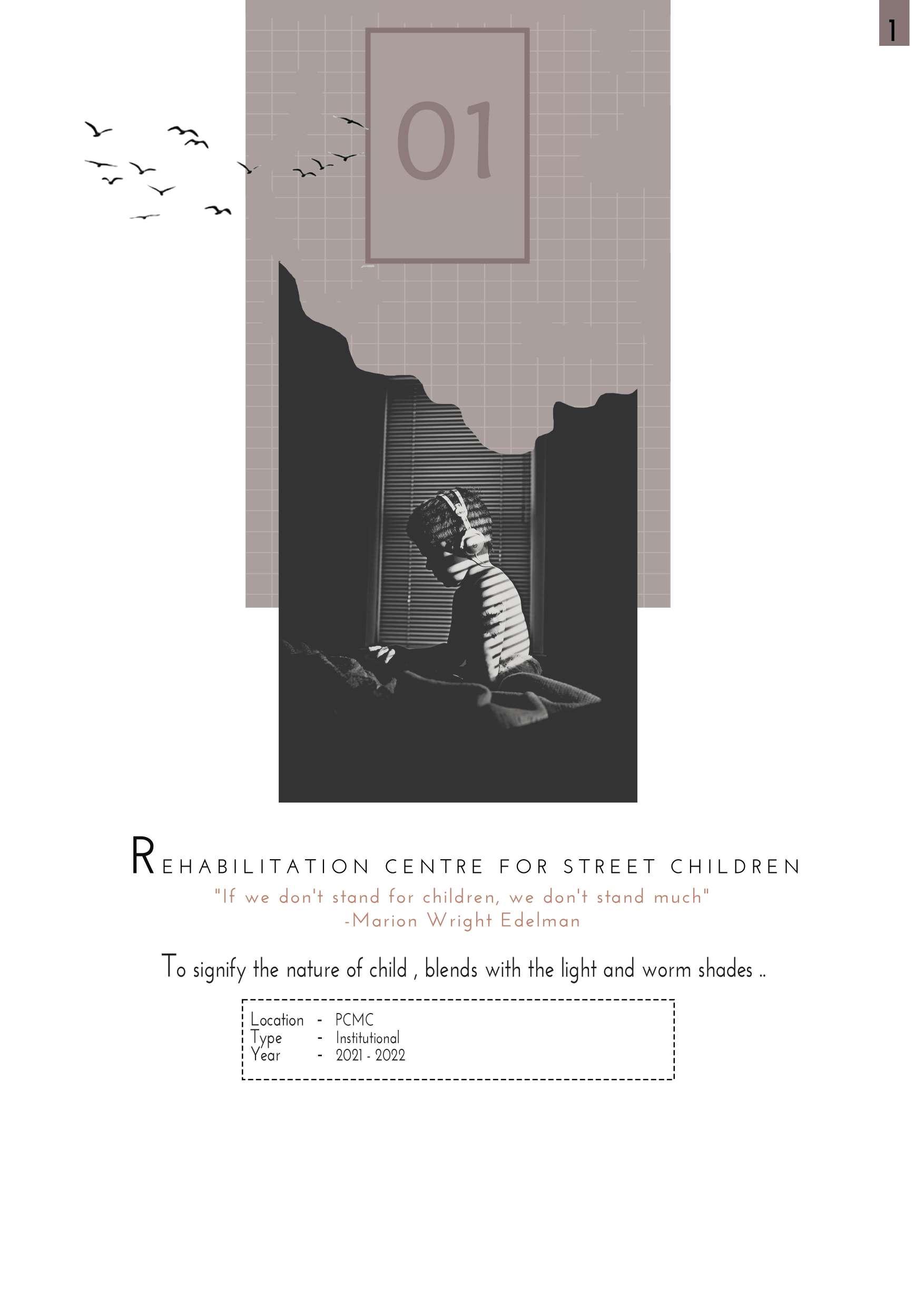 1

01

REHABILITATION CENTRE FOR STREET CHILDREN

"If we don't stand for children, we don't stand much"
-Marion Wright Edelman

To signify the nature of child , blends with the light and worm shades ..

Location - PCMC
Type - Institutional
Year - 2021 - 2022